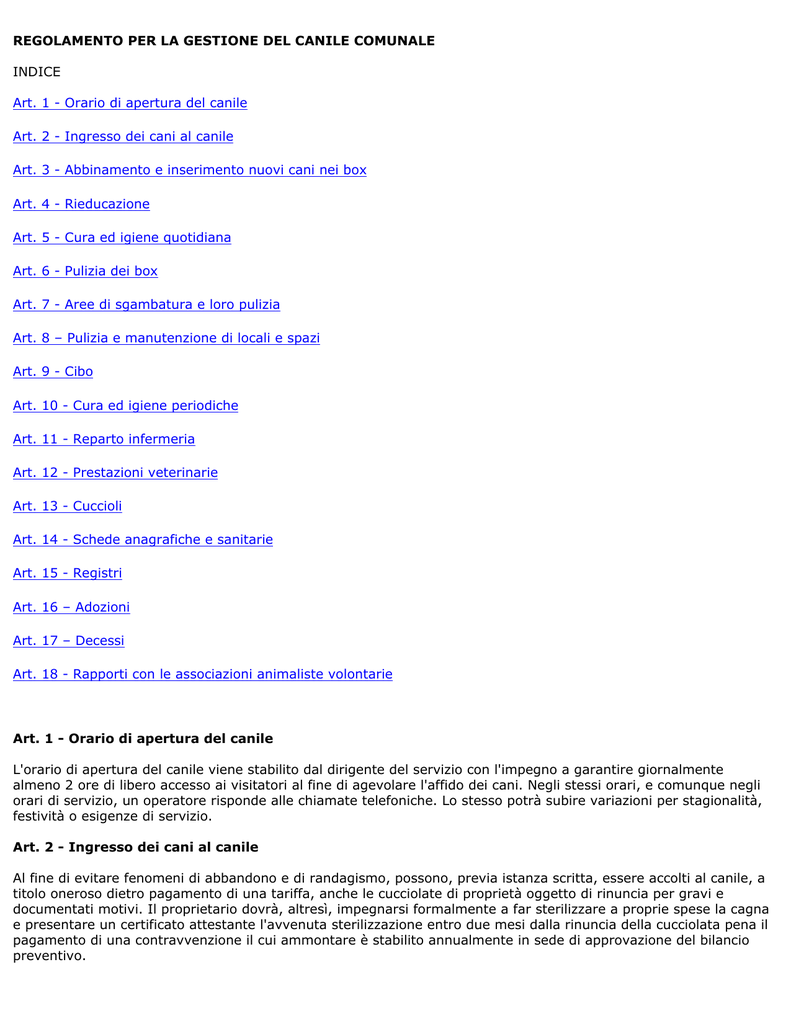 REGOLAMENTO PER LA GESTIONE DEL CANILE COMUNALE

INDICE

Art. 1 - Orario di apertura del canile

Art. 2 - Ingresso dei cani al canile

Art. 3 - Abbinamento e inserimento nuovi cani nei box

Art. 4 - Rieducazione

Art. 5 - Cura ed igiene quotidiana

Art. 6 - Pulizia dei box

Art. 7 - Aree di sgambatura e loro pulizia

Art. 8 – Pulizia e manutenzione di locali e spazi

Art. 9 - Cibo

Art. 10 - Cura ed igiene periodiche

Art. 11 - Reparto infermeria

Art. 12 - Prestazioni veterinarie

Art. 13 - Cuccioli

Art. 14 - Schede anagrafiche e sanitarie

Art. 15 - Registri

Art. 16 – Adozioni

Art. 17 – Decessi

Art. 18 - Rapporti con le associazioni animaliste volontarie

Art. 1 - Orario di apertura del canile

L'orario di apertura del canile viene stabilito dal dirigente del servizio con l'impegno a garantire giornalmente almeno 2 ore di libero accesso ai visitatori al fine di agevolare l'affido dei cani. Negli stessi orari, e comunque negli orari di servizio, un operatore risponde alle chiamate telefoniche. Lo stesso potrà subire variazioni per stagionalità, festività o esigenze di servizio.

Art. 2 - Ingresso dei cani al canile

Al fine di evitare fenomeni di abbandono e di randagismo, possono, previa istanza scritta, essere accolti al canile, a titolo oneroso dietro pagamento di una tariffa, anche le cucciolate di proprietà oggetto di rinuncia per gravi e documentati motivi. Il proprietario dovrà, altresì, impegnarsi formalmente a far sterilizzare a proprie spese la cagna e presentare un certificato attestante l'avvenuta sterilizzazione entro due mesi dalla rinuncia della cucciolata pena il pagamento di una contravvenzione il cui ammontare è stabilito annualmente in sede di approvazione del bilancio preventivo.